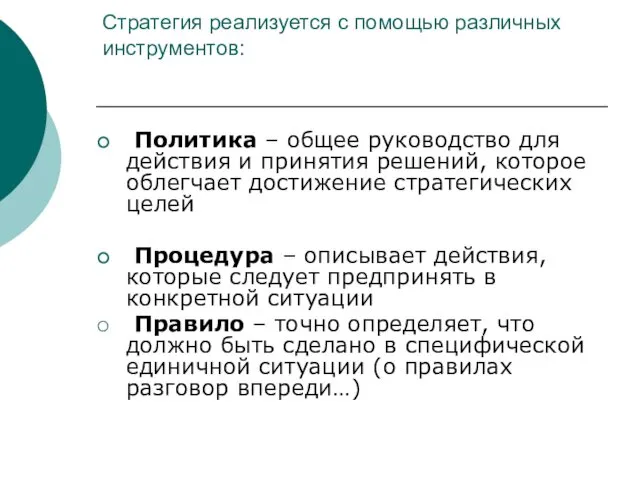 Стратегия реализуется с помощью различных инструментов:

Политика – общее руководство для действия и принятия решений, которое облегчает достижение стратегических целей

Процедура – описывает действия, которые следует предпринять в конкретной ситуации

Правило – точно определяет, что должно быть сделано в специфической единичной ситуации (о правилах разговор впереди…)